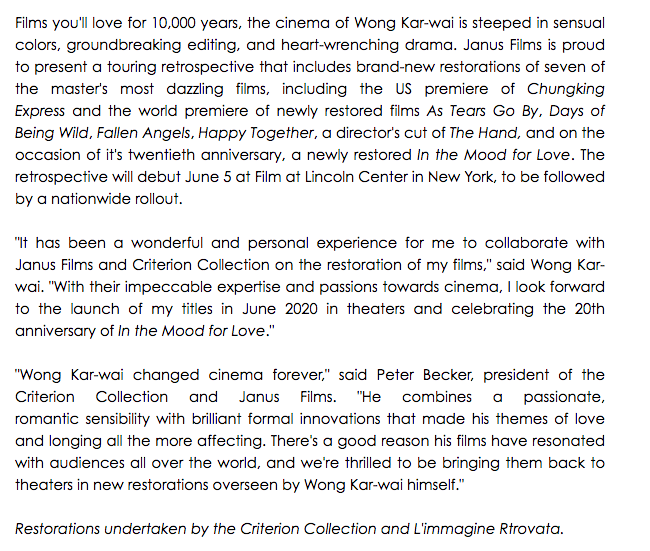 Films you'll love for 10,000 years, the cinema of Wong Kar-wai is steeped in sensual colors, groundbreaking editing, and heart-wrenching drama. Janus Films is proud to present a touring retrospective that includes brand-new restorations of seven of the master's most dazzling films, including the US premiere of Chungking Express and the world premiere of newly restored films As Tears Go By, Days of Being Wild, Fallen Angels, Happy Together, a director's cut of The Hand, and on the occasion of it's twentieth anniversary, a newly restored In the Mood for Love. The retrospective will debut June 5 at Film at Lincoln Center in New York, to be followed by a nationwide rollout.

"It has been a wonderful and personal experience for me to collaborate with Janus Films and Criterion Collection on the restoration of my films," said Wong Kar-wai. "With their impeccable expertise and passions towards cinema, I look forward to the launch of my titles in June 2020 in theaters and celebrating the 20th anniversary of In the Mood for Love."

"Wong Kar-wai changed cinema forever," said Peter Becker, president of the Criterion Collection and Janus Films. "He combines a passionate, romantic sensibility with brilliant formal innovations that made his themes of love and longing all the more affecting. There's a good reason his films have resonated with audiences all over the world, and we're thrilled to be bringing them back to theaters in new restorations overseen by Wong Kar-wai himself."

Restorations undertaken by the Criterion Collection and L'immagine Rtrovata.